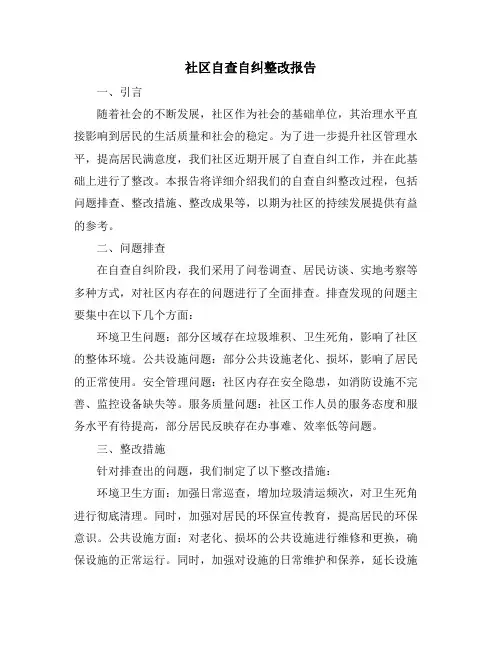 社区自查自纠整改报告

一、引言

随着社会的不断发展，社区作为社会的基础单位，其治理水平直接影响到居民的生活质量和社会的稳定。为了进一步提升社区管理水平，提高居民满意度，我们社区近期开展了自查自纠工作，并在此基础上进行了整改。本报告将详细介绍我们的自查自纠整改过程，包括问题排查、整改措施、整改成果等，以期为社区的持续发展提供有益的参考。

二、问题排查

在自查自纠阶段，我们采用了问卷调查、居民访谈、实地考察等多种方式，对社区内存在的问题进行了全面排查。排查发现的问题主要集中在以下几个方面：

环境卫生问题：部分区域存在垃圾堆积、卫生死角，影响了社区的整体环境。公共设施问题：部分公共设施老化、损坏，影响了居民的正常使用。安全管理问题：社区内存在安全隐患，如消防设施不完善、监控设备缺失等。服务质量问题：社区工作人员的服务态度和服务水平有待提高，部分居民反映存在办事难、效率低等问题。

三、整改措施

针对排查出的问题，我们制定了以下整改措施：

环境卫生方面：加强日常巡查，增加垃圾清运频次，对卫生死角进行彻底清理。同时，加强对居民的环保宣传教育，提高居民的环保意识。公共设施方面：对老化、损坏的公共设施进行维修和更换，确保设施的正常运行。同时，加强对设施的日常维护和保养，延长设施